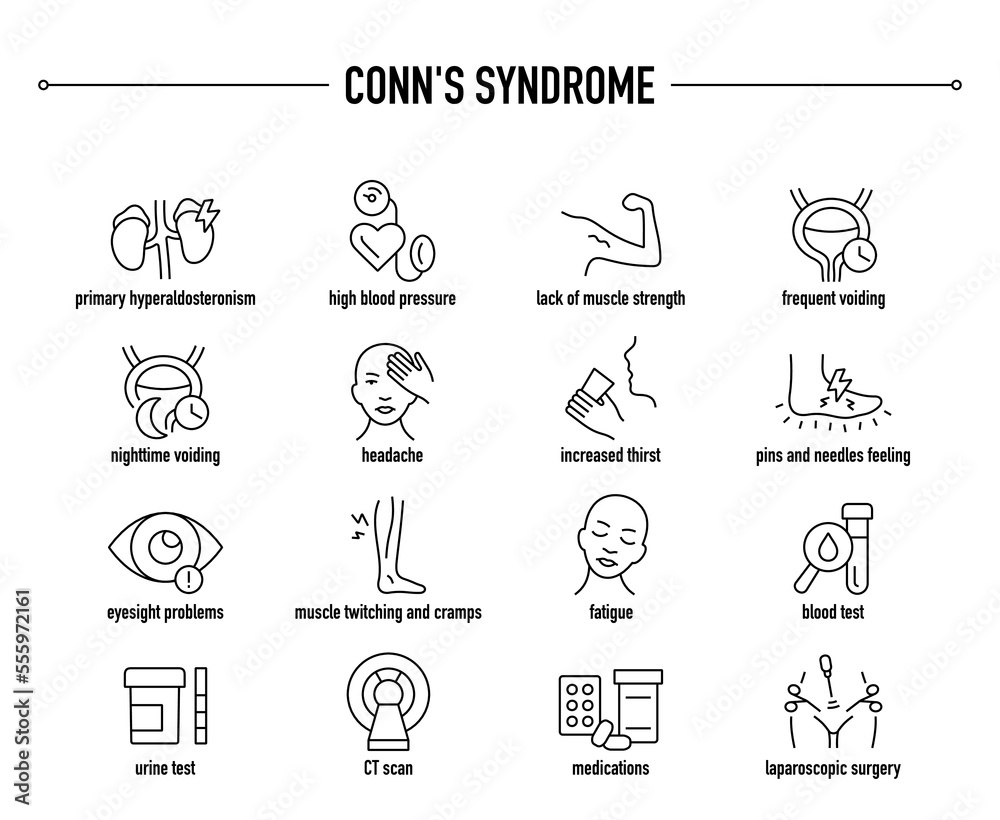 CONN'S SYNDROME

primary hyperaldosteronism
high blood pressure
lack of muscle strength
frequent voiding

nighttime voiding
headache
increased thirst
pins and needles feeling

eyesight problems
muscle twitching and cramps
fatigue
blood test

urine test
CT scan
medications
laparoscopic surgery

Adobe Stock | #555972161